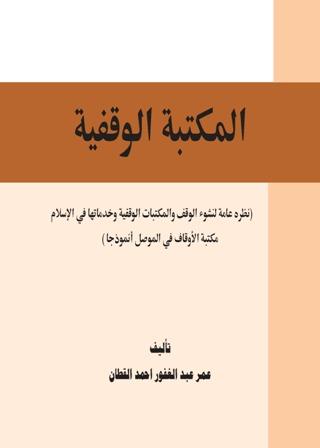 المكتبة الوقفية

(نظره عامة لنشوء الوقف والمكتبات الوقفية وخدماتها في الإسلام مكتبة الأوقاف في الموصل أنموذجا)

تأليف
عمر عبد الغفور احمد القطان